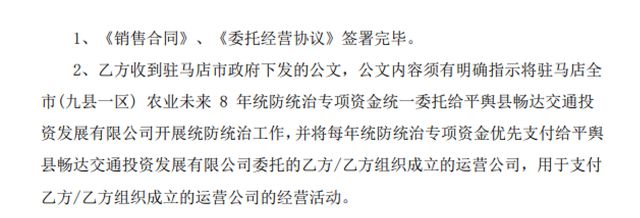 1、《销售合同》、《委托经营协议》签署完毕。

2、乙方收到驻马店市政府下发的公文，公文内容须有明确指示将驻马店全市(九县一区) 农业未来 8 年统防统治专项资金统一委托给平舆县畅达交通投资发展有限公司开展统防统治工作，并将每年统防统治专项资金优先支付给平舆县畅达交通投资发展有限公司委托的乙方/乙方组织成立的运营公司，用于支付乙方/乙方组织成立的运营公司的经营活动。